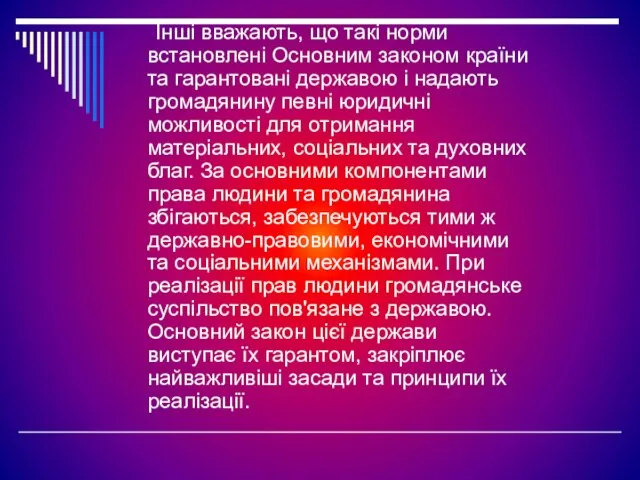 Інші вважають, що такі норми встановлені Основним законом країни та гарантовані державою і надають громадянину певні юридичні можливості для отримання матеріальних, соціальних та духовних благ. За основними компонентами права людини та громадянина збігаються, забезпечуються тими ж державно-правовими, економічними та соціальними механізмами. При реалізації прав людини громадянське суспільство пов'язане з державою. Основний закон цієї держави виступає їх гарантом, закріплює найважливіші засади та принципи їх реалізації.